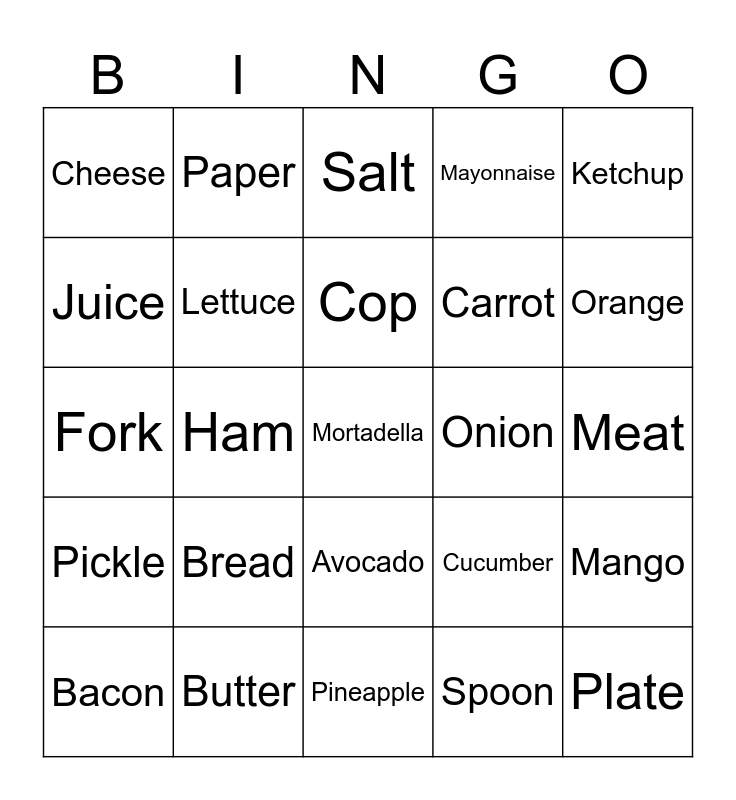 | B | I | N | G | O |
|---|---|---|---|---|
| Cheese | Paper | Salt | Mayonnaise | Ketchup |
| Juice | Lettuce | Cop | Carrot | Orange |
| Fork | Ham | Mortadella | Onion | Meat |
| Pickle | Bread | Avocado | Cucumber | Mango |
| Bacon | Butter | Pineapple | Spoon | Plate |